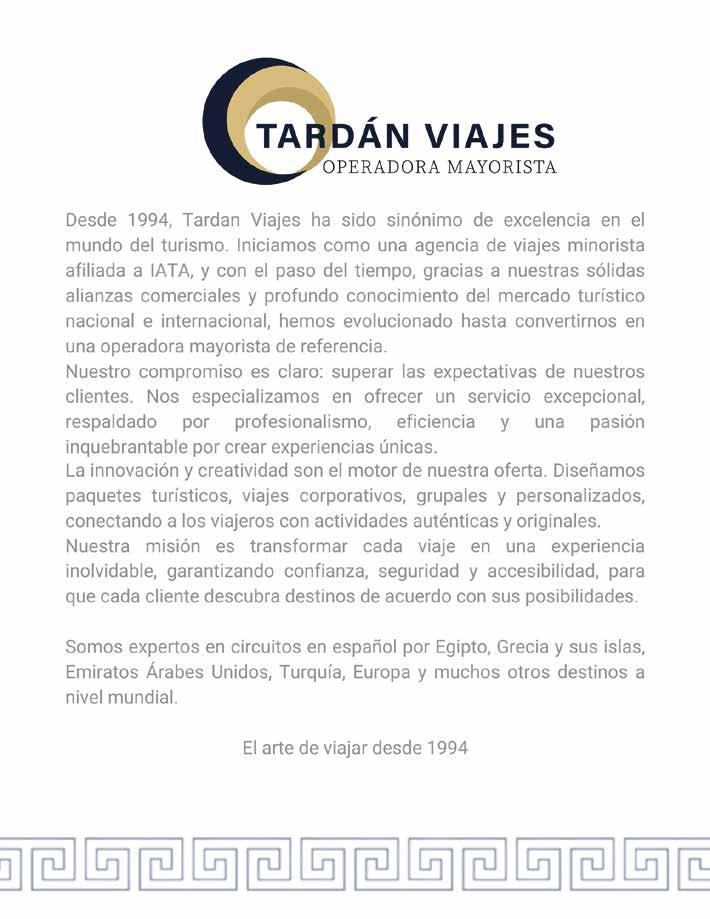 TARDÁN VIAJES
OPERADORA MAYORISTA

Desde 1994, Tardan Viajes ha sido sinónimo de excelencia en el mundo del turismo. Iniciamos como una agencia de viajes minorista afiliada a IATA, y con el paso del tiempo, gracias a nuestras sólidas alianzas comerciales y profundo conocimiento del mercado turístico nacional e internacional, hemos evolucionado hasta convertirnos en una operadora mayorista de referencia.
Nuestro compromiso es claro: superar las expectativas de nuestros clientes. Nos especializamos en ofrecer un servicio excepcional, respaldado por profesionalismo, eficiencia y una pasión inquebrantable por crear experiencias únicas.
La innovación y creatividad son el motor de nuestra oferta. Diseñamos paquetes turísticos, viajes corporativos, grupales y personalizados, conectando a los viajeros con actividades auténticas y originales.
Nuestra misión es transformar cada viaje en una experiencia inolvidable, garantizando confianza, seguridad y accesibilidad, para que cada cliente descubra destinos de acuerdo con sus posibilidades.

Somos expertos en circuitos en español por Egipto, Grecia y sus islas, Emiratos Árabes Unidos, Turquía, Europa y muchos otros destinos a nivel mundial.

El arte de viajar desde 1994